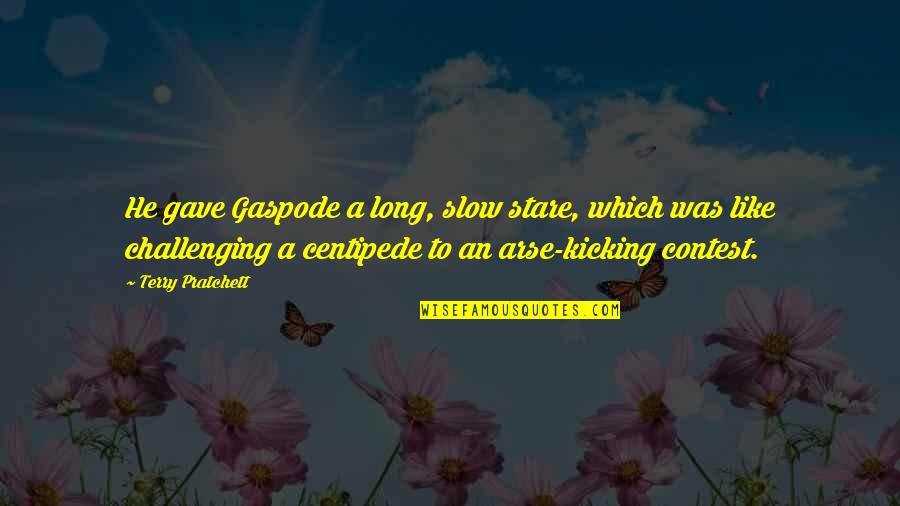 He gave Gaspode a long, slow stare, which was like challenging a centipede to an arse-kicking contest.

~ Terry Pratchett

WISEFAMOUSQUOTES.COM